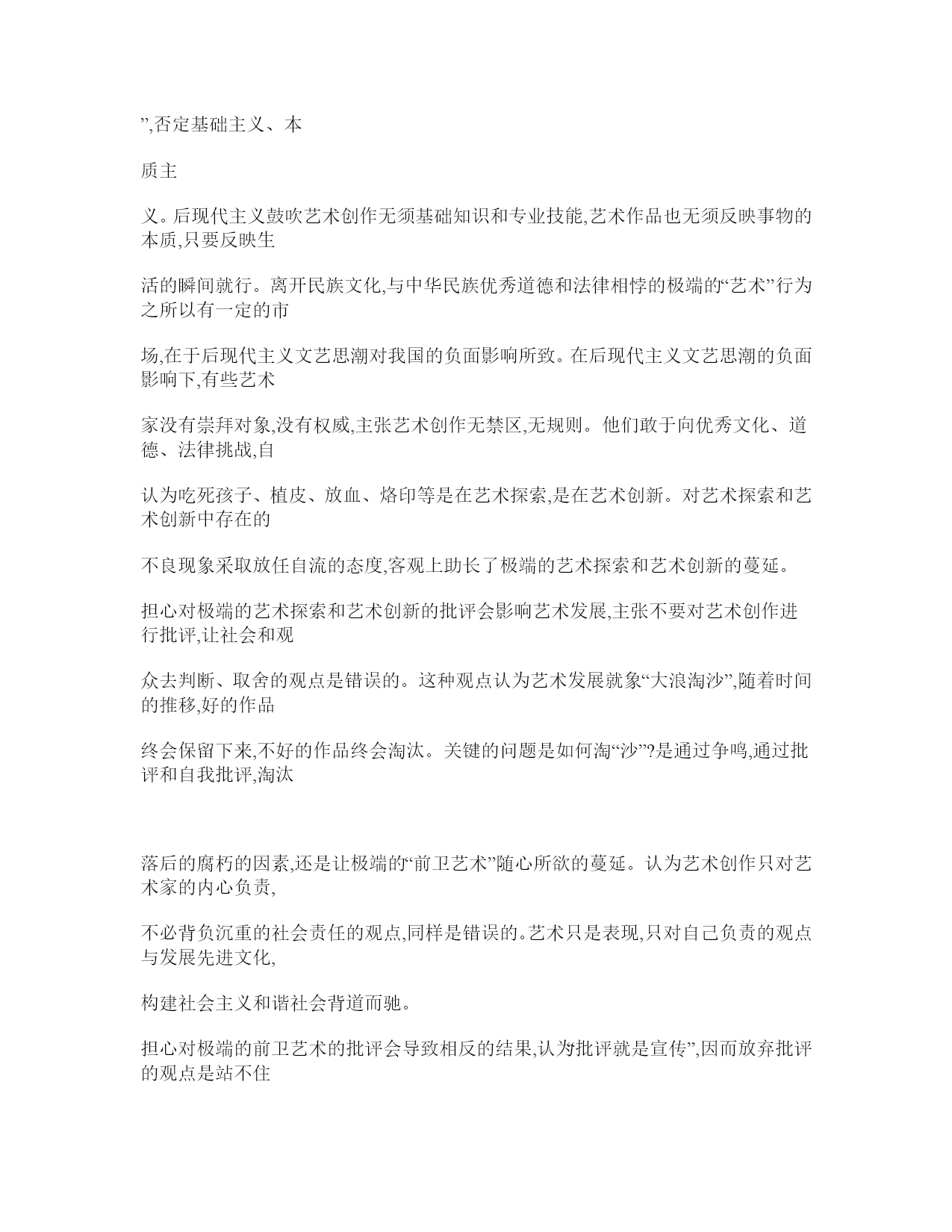 ”,否定基础主义、本

质主

义。后现代主义鼓吹艺术创作无须基础知识和专业技能,艺术作品也无须反映事物的本质,只要反映生

活的瞬间就行。离开民族文化,与中华民族优秀道德和法律相悖的极端的“艺术”行为之所以有一定的市

场,在于后现代主义文艺思潮对我国的负面影响所致。在后现代主义文艺思潮的负面影响下,有些艺术

家没有崇拜对象,没有权威,主张艺术创作无禁区,无规则。他们敢于向优秀文化、道德、法律挑战,自

认为吃死孩子、植皮、放血、烙印等是在艺术探索,是在艺术创新。对艺术探索和艺术创新中存在的

不良现象采取放任自流的态度,客观上助长了极端的艺术探索和艺术创新的蔓延。

担心对极端的艺术探索和艺术创新的批评会影响艺术发展,主张不要对艺术创作进行批评,让社会和观

众去判断、取舍的观点是错误的。这种观点认为艺术发展就象“大浪淘沙”,随着时间的推移,好的作品

终会保留下来,不好的作品终会淘汰。关键的问题是如何淘“沙”?是通过争鸣,通过批评和自我批评,淘汰

落后的腐朽的因素,还是让极端的“前卫艺术”随心所欲的蔓延。认为艺术创作只对艺术家的内心负责,

不必背负沉重的社会责任的观点,同样是错误的。艺术只是表现,只对自己负责的观点与发展先进文化,

构建社会主义和谐社会背道而驰。

担心对极端的前卫艺术的批评会导致相反的结果,认为批评就是宣传”,因而放弃批评的观点是站不住